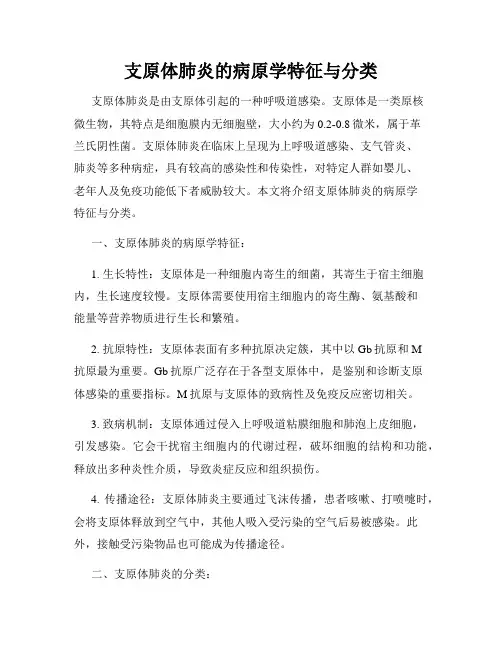 支原体肺炎的病原学特征与分类

支原体肺炎是由支原体引起的一种呼吸道感染。支原体是一类原核微生物，其特点是细胞膜内无细胞壁，大小约为 0.2-0.8 微米，属于革兰氏阴性菌。支原体肺炎在临床上呈现为上呼吸道感染、支气管炎、肺炎等多种病症，具有较高的感染性和传染性，对特定人群如婴儿、老年人及免疫功能低下者威胁较大。本文将介绍支原体肺炎的病原学特征与分类。

一、支原体肺炎的病原学特征：

1. 生长特性：支原体是一种细胞内寄生的细菌，其寄生于宿主细胞内，生长速度较慢。支原体需要使用宿主细胞内的寄生酶、氨基酸和能量等营养物质进行生长和繁殖。

2. 抗原特性：支原体表面有多种抗原决定簇，其中以 Gb 抗原和 M 抗原最为重要。Gb 抗原广泛存在于各型支原体中，是鉴别和诊断支原体感染的重要指标。M 抗原与支原体的致病性及免疫反应密切相关。

3. 致病机制：支原体通过侵入上呼吸道粘膜细胞和肺泡上皮细胞，引发感染。它会干扰宿主细胞内的代谢过程，破坏细胞的结构和功能，释放出多种炎性介质，导致炎症反应和组织损伤。

4. 传播途径：支原体肺炎主要通过飞沫传播，患者咳嗽、打喷嚏时，会将支原体释放到空气中，其他人吸入受污染的空气后易被感染。此外，接触受污染物品也可能成为传播途径。

二、支原体肺炎的分类：